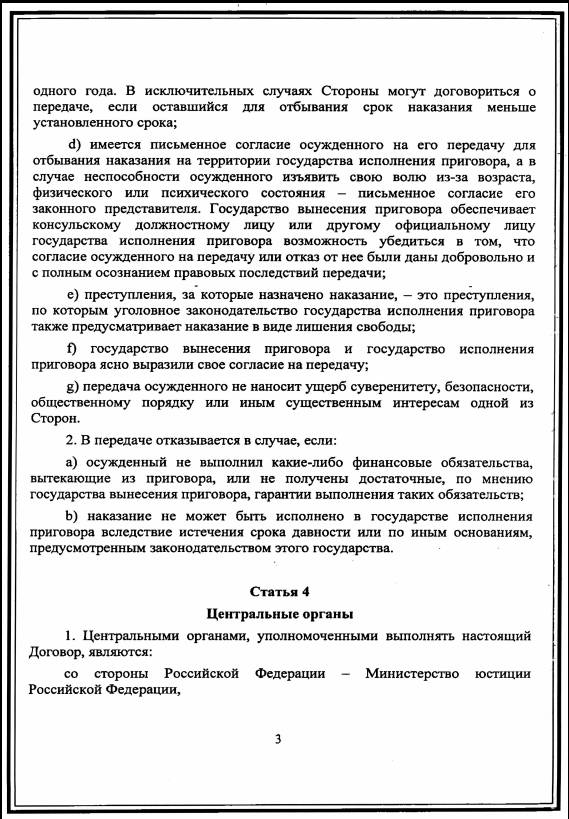 одного года. В исключительных случаях Стороны могут договориться о передаче, если оставшийся для отбывания срок наказания меньше установленного срока;

d) имеется письменное согласие осужденного на его передачу для отбывания наказания на территории государства исполнения приговора, а в случае неспособности осужденного изъявить свою волю из-за возраста, физического или психического состояния – письменное согласие его законного представителя. Государство вынесения приговора обеспечивает консульскому должностному лицу или другому официальному лицу государства исполнения приговора возможность убедиться в том, что согласие осужденного на передачу или отказ от нее были даны добровольно и с полным осознанием правовых последствий передачи;

e) преступления, за которые назначено наказание, – это преступления, по которым уголовное законодательство государства исполнения приговора также предусматривает наказание в виде лишения свободы;

f) государство вынесения приговора и государство исполнения приговора ясно выразили свое согласие на передачу;

g) передача осужденного не наносит ущерб суверенитету, безопасности, общественному порядку или иным существенным интересам одной из Сторон.

2. В передаче отказывается в случае, если:

a) осужденный не выполнил какие-либо финансовые обязательства, вытекающие из приговора, или не получены достаточные, по мнению государства вынесения приговора, гарантии выполнения таких обязательств;

b) наказание не может быть исполнено в государстве исполнения приговора вследствие истечения срока давности или по иным основаниям, предусмотренным законодательством этого государства.

Статья 4

Центральные органы

1. Центральными органами, уполномоченными выполнять настоящий Договор, являются:

со стороны Российской Федерации – Министерство юстиции Российской Федерации,

3